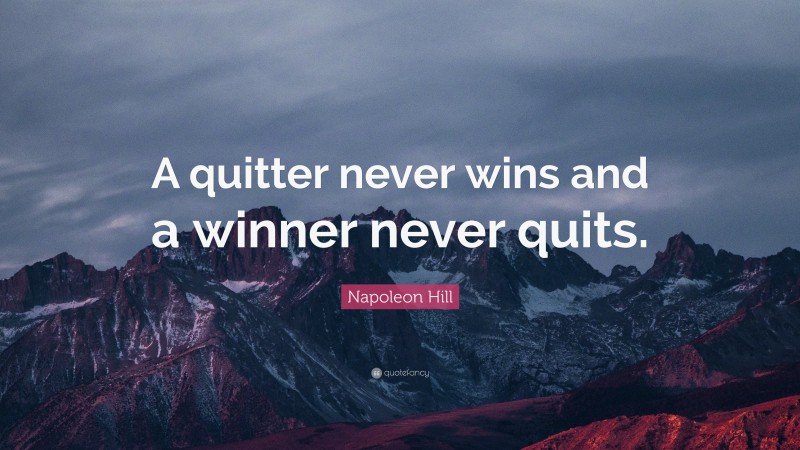 A quitter never wins and a winner never quits.

Napoleon Hill

quotefancy